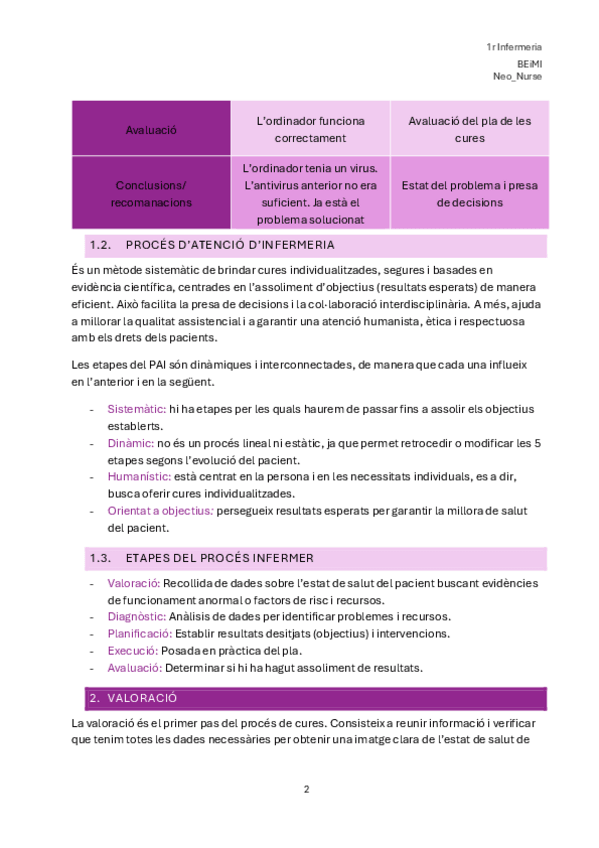 1r Infermeria
BEiMI
Neo_Nurse

| Avaluació | L'ordinador funciona correctament | Avaluació del pla de les cures |
|---|---|---|
| Conclusions/ recomanacions | L'ordinador tenia un virus. L'antivirus anterior no era suficient. Ja està el problema solucionat | Estat del problema i presa de decisions |

1.2. PROCÉS D'ATENCIÓ D'INFERMERIA

És un mètode sistemàtic de brindar cures individualitzades, segures i basades en evidència científica, centrades en l'assoliment d'objectius (resultats esperats) de manera eficient. Això facilita la presa de decisions i la col·laboració interdisciplinària. A més, ajuda a millorar la qualitat assistencial i a garantir una atenció humanista, ètica i respectuosa amb els drets dels pacients.

Les etapes del PAI són dinàmiques i interconnectades, de manera que cada una influeix en l'anterior i en la següent.

- Sistemàtic: hi ha etapes per les quals haurem de passar fins a assolir els objectius establerts.
- Dinàmic: no és un procés lineal ni estàtic, ja que permet retrocedir o modificar les 5 etapes segons l'evolució del pacient.
- Humanístic: està centrat en la persona i en les necessitats individuals, es a dir, busca oferir cures individualitzades.
- Orientat a objectius: persegueix resultats esperats per garantir la millora de salut del pacient.

1.3. ETAPES DEL PROCÉS INFERMER

- Valoració: Recollida de dades sobre l'estat de salut del pacient buscant evidències de funcionament anormal o factors de risc i recursos.
- Diagnòstic: Anàlisis de dades per identificar problemes i recursos.
- Planificació: Establir resultats desitjats (objectius) i intervencions.
- Execució: Posada en pràctica del pla.
- Avaluació: Determinar si hi ha hagut assoliment de resultats.

2. VALORACIÓ

La valoració és el primer pas del procés de cures. Consisteix a reunir informació i verificar que tenim totes les dades necessàries per obtenir una imatge clara de l'estat de salut de

2